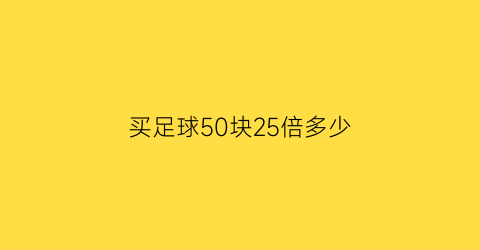 买足球50块25倍多少